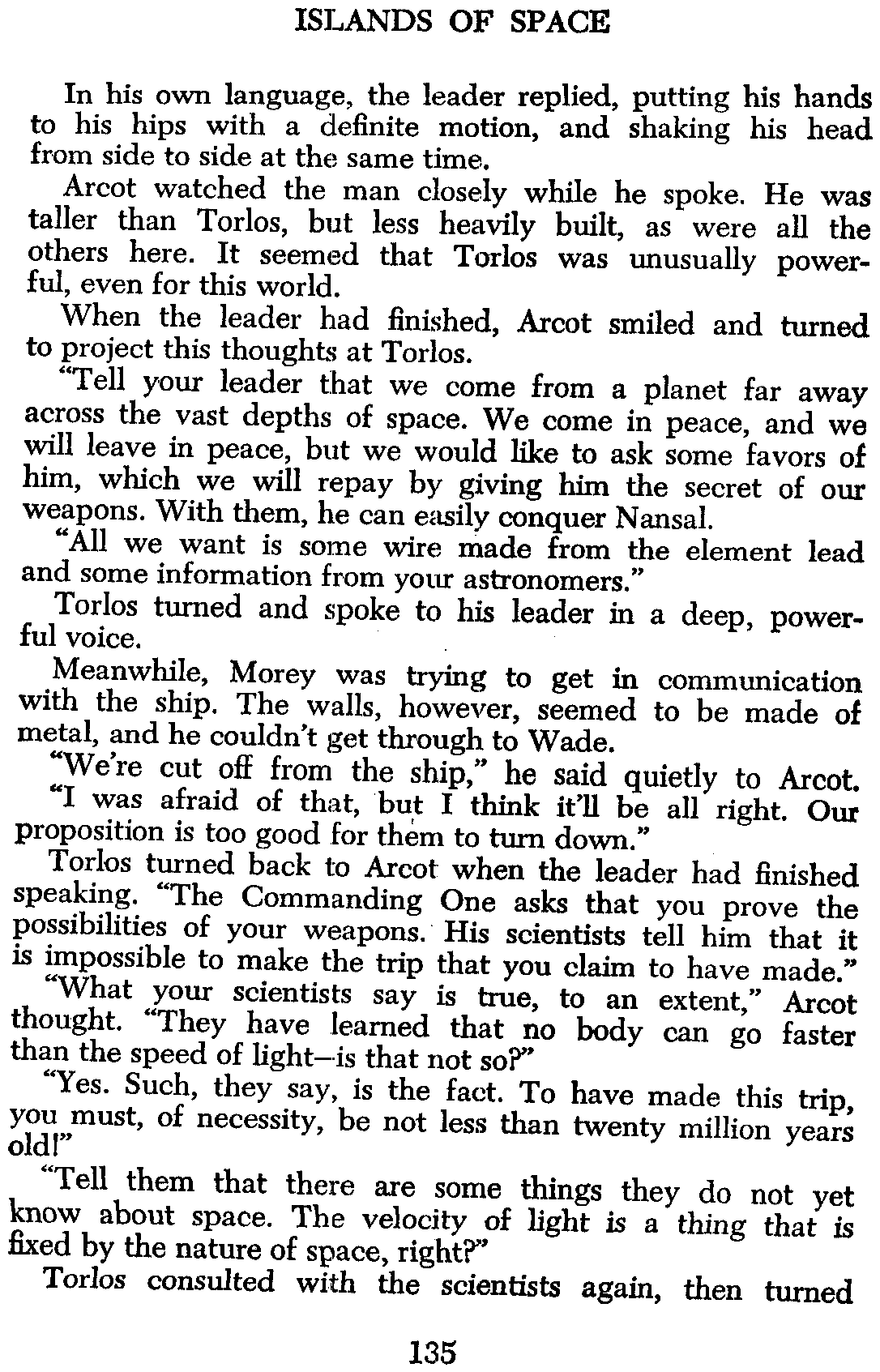 ISLANDS OF SPACE

In his own language, the leader replied, putting his hands to his hips with a definite motion, and shaking his head from side to side at the same time.

Arcot watched the man closely while he spoke. He was taller than Torlos, but less heavily built, as were all the others here. It seemed that Torlos was unusually powerful, even for this world.

When the leader had finished, Arcot smiled and turned to project this thoughts at Torlos.

"Tell your leader that we come from a planet far away across the vast depths of space. We come in peace, and we will leave in peace, but we would like to ask some favors of him, which we will repay by giving him the secret of our weapons. With them, he can easily conquer Nansal.

"All we want is some wire made from the element lead and some information from your astronomers."

Torlos turned and spoke to his leader in a deep, powerful voice.

Meanwhile, Morey was trying to get in communication with the ship. The walls, however, seemed to be made of metal, and he couldn't get through to Wade.

"We're cut off from the ship," he said quietly to Arcot.

"I was afraid of that, but I think it'll be all right. Our proposition is too good for them to turn down."

Torlos turned back to Arcot when the leader had finished speaking. "The Commanding One asks that you prove the possibilities of your weapons. His scientists tell him that it is impossible to make the trip that you claim to have made."

"What your scientists say is true, to an extent," Arcot thought. "They have learned that no body can go faster than the speed of light—is that not so?"

"Yes. Such, they say, is the fact. To have made this trip, you must, of necessity, be not less than twenty million years old!"

"Tell them that there are some things they do not yet know about space. The velocity of light is a thing that is fixed by the nature of space, right?"

Torlos consulted with the scientists again, then turned

135